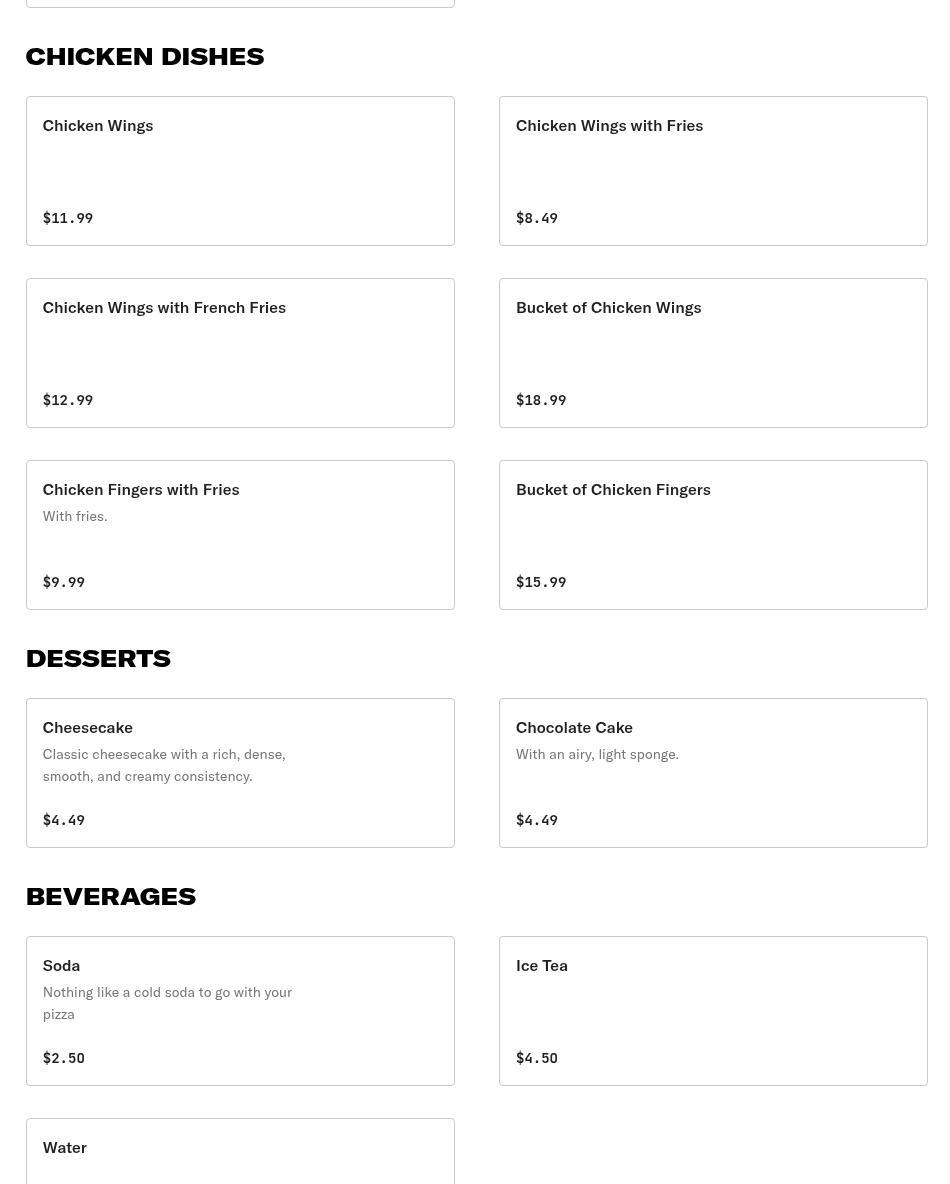 CHICKEN DISHES

Chicken Wings

$11.99

Chicken Wings with Fries

$8.49

Chicken Wings with French Fries

$12.99

Bucket of Chicken Wings

$18.99

Chicken Fingers with Fries

With fries.

$9.99

Bucket of Chicken Fingers

$15.99

DESSERTS

Cheesecake

Classic cheesecake with a rich, dense, smooth, and creamy consistency.

$4.49

Chocolate Cake

With an airy, light sponge.

$4.49

BEVERAGES

Soda

Nothing like a cold soda to go with your pizza

$2.50

Ice Tea

$4.50

Water